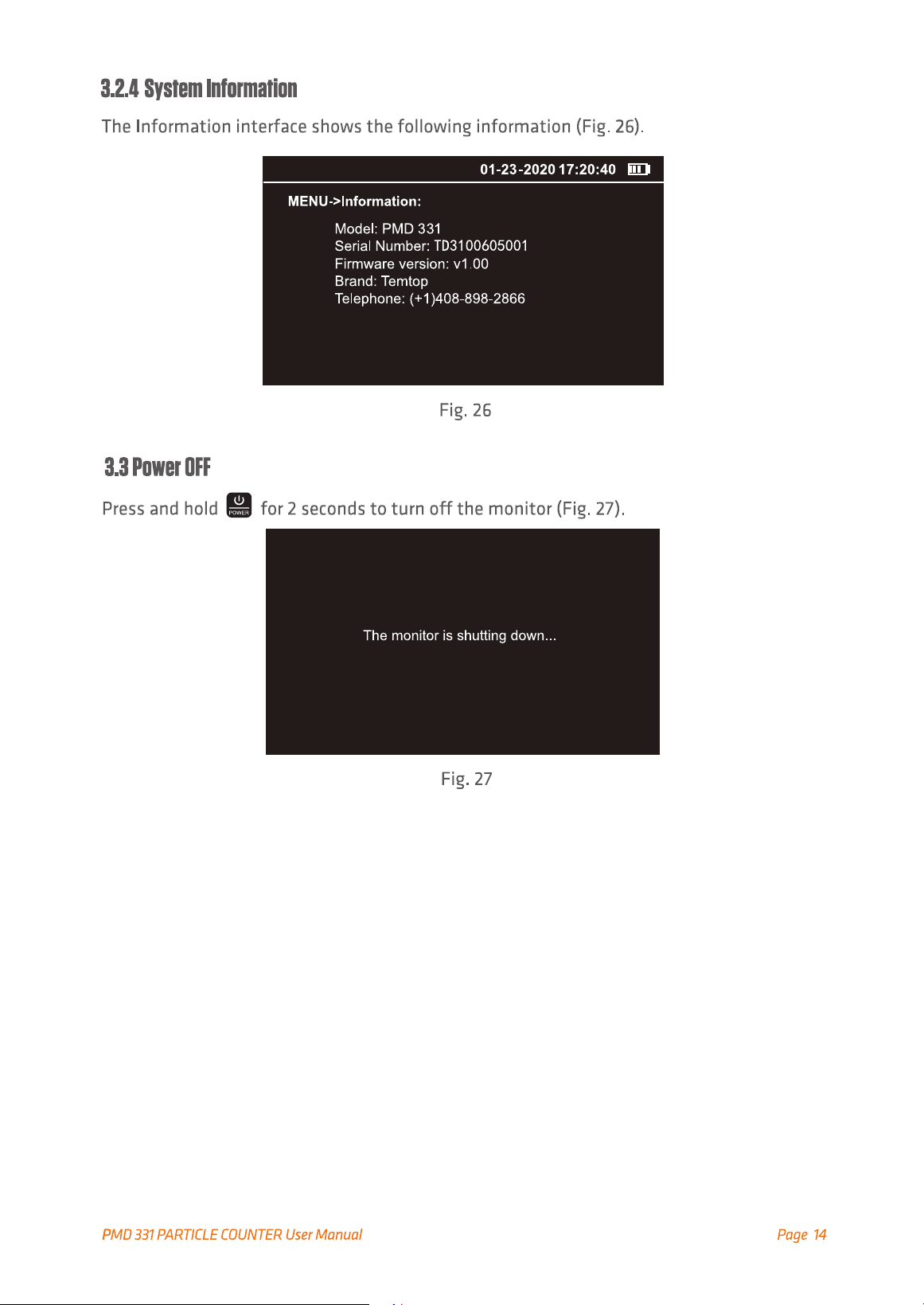 3.2.4 System Information

The Information interface shows the following information (Fig. 26).

01-23-2020 17:20:40

MENU->Information:

Model: PMD 331
Serial Number: TD3100605001
Firmware version: v1.00
Brand: Temtop
Telephone: (+1)408-898-2866

Fig. 26

3.3 Power OFF

Press and hold POWER for 2 seconds to turn off the monitor (Fig. 27).

The monitor is shutting down...

Fig. 27

PMD 331 PARTICLE COUNTER User Manual

Page 14